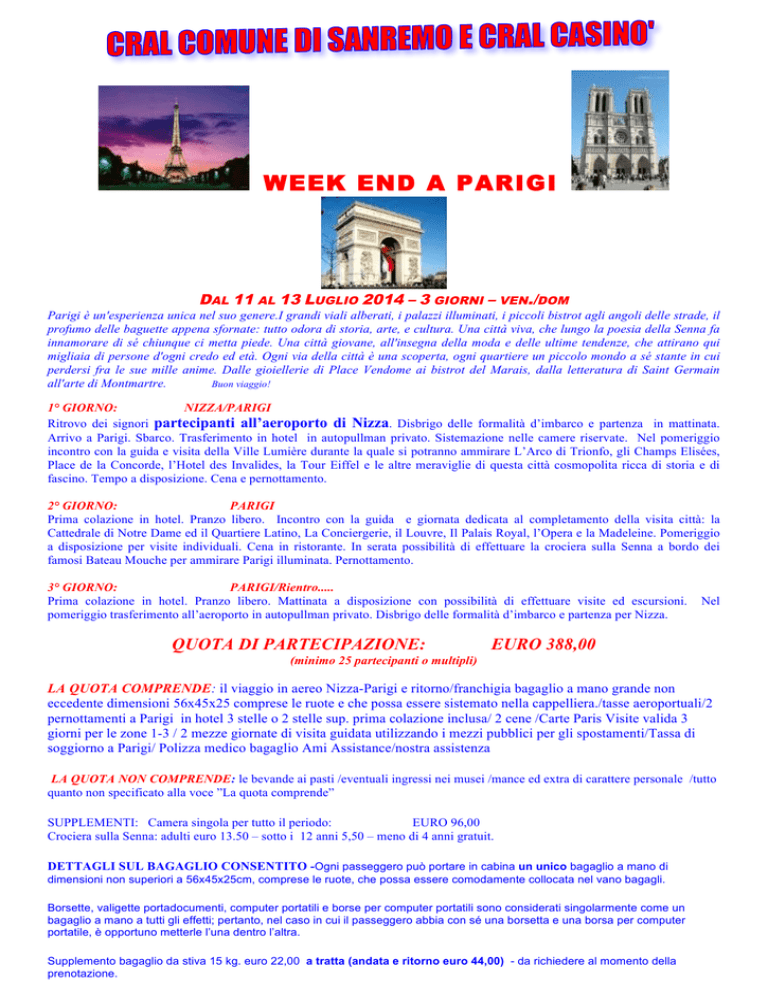 CRAL COMUNE DI SANREMO E CRAL CASINO'

WEEK END A PARIGI

DAL 11 AL 13 LUGLIO 2014 – 3 GIORNI – VEN./DOM

Parigi è un'esperienza unica nel suo genere.I grandi viali alberati, i palazzi illuminati, i piccoli bistrot agli angoli delle strade, il profumo delle baguette appena sfornate: tutto odora di storia, arte, e cultura. Una città viva, che lungo la poesia della Senna fa innamorare di sé chiunque ci metta piede. Una città giovane, all'insegna della moda e delle ultime tendenze, che attirano qui migliaia di persone d'ogni credo ed età. Ogni via della città è una scoperta, ogni quartiere un piccolo mondo a sé stante in cui perdersi fra le sue mille anime. Dalle gioiellerie di Place Vendome ai bistrot del Marais, dalla letteratura di Saint Germain all'arte di Montmartre. Buon viaggio!

1° GIORNO: NIZZA/PARIGI
Ritrovo dei signori partecipanti all'aeroporto di Nizza. Disbrigo delle formalità d'imbarco e partenza in mattinata. Arrivo a Parigi. Sbarco. Trasferimento in hotel in autopullman privato. Sistemazione nelle camere riservate. Nel pomeriggio incontro con la guida e visita della Ville Lumière durante la quale si potranno ammirare L'Arco di Trionfo, gli Champs Elisées, Place de la Concorde, l'Hotel des Invalides, la Tour Eiffel e le altre meraviglie di questa città cosmopolita ricca di storia e di fascino. Tempo a disposizione. Cena e pernottamento.

2° GIORNO: PARIGI
Prima colazione in hotel. Pranzo libero. Incontro con la guida e giornata dedicata al completamento della visita città: la Cattedrale di Notre Dame ed il Quartiere Latino, La Conciergerie, il Louvre, Il Palais Royal, l'Opera e la Madeleine. Pomeriggio a disposizione per visite individuali. Cena in ristorante. In serata possibilità di effettuare la crociera sulla Senna a bordo dei famosi Bateau Mouche per ammirare Parigi illuminata. Pernottamento.

3° GIORNO: PARIGI/Rientro.....
Prima colazione in hotel. Pranzo libero. Mattinata a disposizione con possibilità di effettuare visite ed escursioni. Nel pomeriggio trasferimento all'aeroporto in autopullman privato. Disbrigo delle formalità d'imbarco e partenza per Nizza.

QUOTA DI PARTECIPAZIONE: EURO 388,00
(minimo 25 partecipanti o multipli)

LA QUOTA COMPRENDE: il viaggio in aereo Nizza-Parigi e ritorno/franchigia bagaglio a mano grande non eccedente dimensioni 56x45x25 comprese le ruote e che possa essere sistemato nella cappelliera./tasse aeroportuali/2 pernottamenti a Parigi in hotel 3 stelle o 2 stelle sup. prima colazione inclusa/ 2 cene /Carte Paris Visite valida 3 giorni per le zone 1-3 / 2 mezze giornate di visita guidata utilizzando i mezzi pubblici per gli spostamenti/Tassa di soggiorno a Parigi/ Polizza medico bagaglio Ami Assistance/nostra assistenza

LA QUOTA NON COMPRENDE: le bevande ai pasti /eventuali ingressi nei musei /mance ed extra di carattere personale /tutto quanto non specificato alla voce "La quota comprende"

SUPPLEMENTI: Camera singola per tutto il periodo: EURO 96,00
Crociera sulla Senna: adulti euro 13.50 – sotto i 12 anni 5,50 – meno di 4 anni gratuit.

DETTAGLI SUL BAGAGLIO CONSENTITO -Ogni passeggero può portare in cabina un unico bagaglio a mano di dimensioni non superiori a 56x45x25cm, comprese le ruote, che possa essere comodamente collocata nel vano bagagli.

Borsette, valigette portadocumenti, computer portatili e borse per computer portatili sono considerati singolarmente come un bagaglio a mano a tutti gli effetti; pertanto, nel caso in cui il passeggero abbia con sé una borsetta e una borsa per computer portatile, è opportuno metterle l'una dentro l'altra.

Supplemento bagaglio da stiva 15 kg. euro 22,00 a tratta (andata e ritorno euro 44,00) - da richiedere al momento della prenotazione.